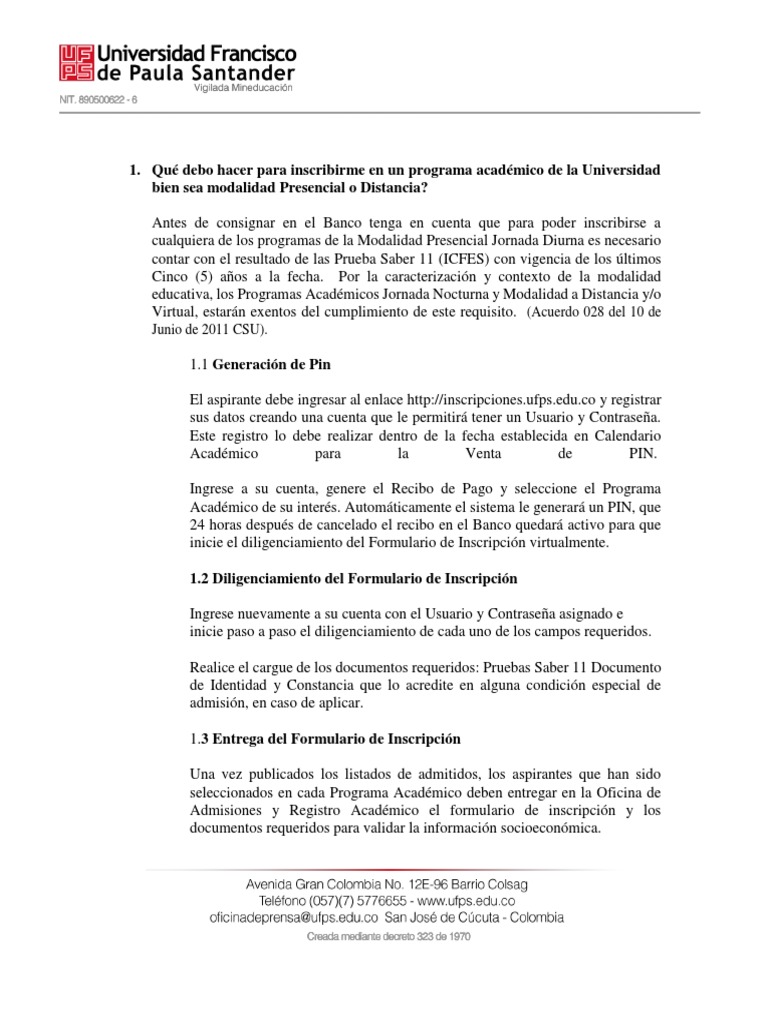 UFPS Universidad Francisco de Paula Santander
Vigilada Mineducación
NIT. 890500622 - 6

1. Qué debo hacer para inscribirme en un programa académico de la Universidad bien sea modalidad Presencial o Distancia?

Antes de consignar en el Banco tenga en cuenta que para poder inscribirse a cualquiera de los programas de la Modalidad Presencial Jornada Diurna es necesario contar con el resultado de las Prueba Saber 11 (ICFES) con vigencia de los últimos Cinco (5) años a la fecha. Por la caracterización y contexto de la modalidad educativa, los Programas Académicos Jornada Nocturna y Modalidad a Distancia y/o Virtual, estarán exentos del cumplimiento de este requisito. (Acuerdo 028 del 10 de Junio de 2011 CSU).

1.1 Generación de Pin

El aspirante debe ingresar al enlace http://inscripciones.ufps.edu.co y registrar sus datos creando una cuenta que le permitirá tener un Usuario y Contraseña. Este registro lo debe realizar dentro de la fecha establecida en Calendario Académico para la Venta de PIN.

Ingrese a su cuenta, genere el Recibo de Pago y seleccione el Programa Académico de su interés. Automáticamente el sistema le generará un PIN, que 24 horas después de cancelado el recibo en el Banco quedará activo para que inicie el diligenciamiento del Formulario de Inscripción virtualmente.

1.2 Diligenciamiento del Formulario de Inscripción

Ingrese nuevamente a su cuenta con el Usuario y Contraseña asignado e inicie paso a paso el diligenciamiento de cada uno de los campos requeridos.

Realice el cargue de los documentos requeridos: Pruebas Saber 11 Documento de Identidad y Constancia que lo acredite en alguna condición especial de admisión, en caso de aplicar.

1.3 Entrega del Formulario de Inscripción

Una vez publicados los listados de admitidos, los aspirantes que han sido seleccionados en cada Programa Académico deben entregar en la Oficina de Admisiones y Registro Académico el formulario de inscripción y los documentos requeridos para validar la información socioeconómica.

Avenida Gran Colombia No. 12E-96 Barrio Colsag
Teléfono (057)(7) 5776655 - www.ufps.edu.co
oficinadeprensa@ufps.edu.co San José de Cúcuta - Colombia
Creada mediante decreto 323 de 1970